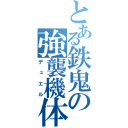 とある鉄鬼の強襲機体
デュエル